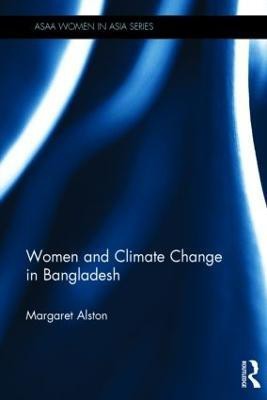 ASAA WOMEN IN ASIA SERIES

Women and Climate Change in Bangladesh

Margaret Alston

ROUTLEDGE